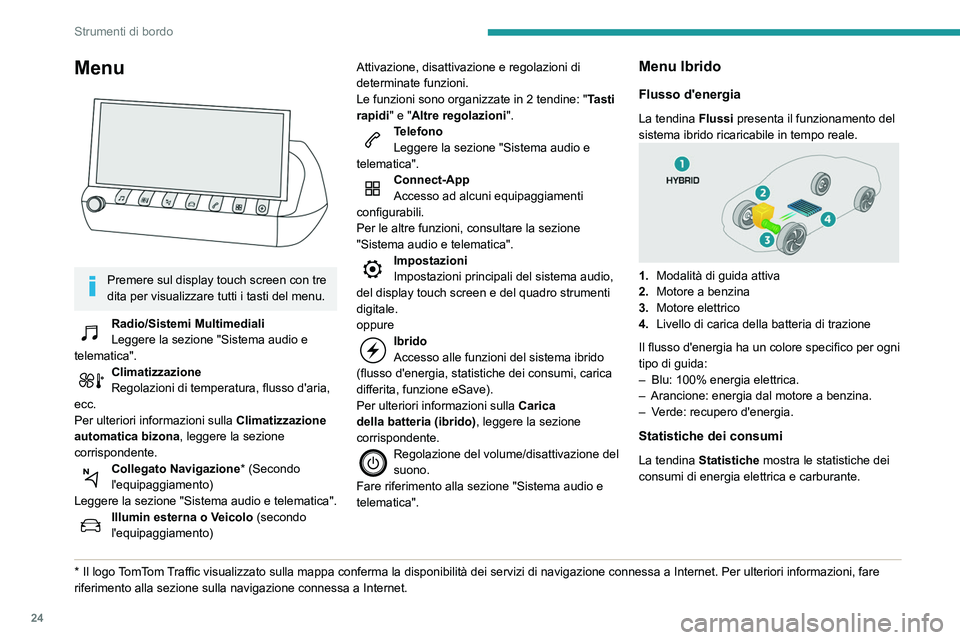 Strumenti di bordo

Menu

Premere sul display touch screen con tre dita per visualizzare tutti i tasti del menu.

Radio/Sistemi Multimediali
Leggere la sezione "Sistema audio e telematica".

Climatizzazione
Regolazioni di temperatura, flusso d'aria, ecc.
Per ulteriori informazioni sulla Climatizzazione automatica bizona, leggere la sezione corrispondente.

Collegato Navigazione* (Secondo l'equipaggiamento)
Leggere la sezione "Sistema audio e telematica".

Illumin esterna o Veicolo (secondo l'equipaggiamento)

Attivazione, disattivazione e regolazioni di determinate funzioni.
Le funzioni sono organizzate in 2 tendine: "Tasti rapidi" e "Altre regolazioni".

Telefono
Leggere la sezione "Sistema audio e telematica".

Connect-App
Accesso ad alcuni equipaggiamenti configurabili.
Per le altre funzioni, consultare la sezione "Sistema audio e telematica".

Impostazioni
Impostazioni principali del sistema audio, del display touch screen e del quadro strumenti digitale.
oppure

Ibrido
Accesso alle funzioni del sistema ibrido (flusso d'energia, statistiche dei consumi, carica differita, funzione eSave).
Per ulteriori informazioni sulla Carica della batteria (ibrido), leggere la sezione corrispondente.

Regolazione del volume/disattivazione del suono.
Fare riferimento alla sezione "Sistema audio e telematica".

Menu Ibrido

Flusso d'energia

La tendina Flussi presenta il funzionamento del sistema ibrido ricaricabile in tempo reale.

1
HYBRID
2
3
4

1. Modalità di guida attiva
2. Motore a benzina
3. Motore elettrico
4. Livello di carica della batteria di trazione

Il flusso d'energia ha un colore specifico per ogni tipo di guida:
– Blu: 100% energia elettrica.
– Arancione: energia dal motore a benzina.
– Verde: recupero d'energia.

Statistiche dei consumi

La tendina Statistiche mostra le statistiche dei consumi di energia elettrica e carburante.

* Il logo TomTom Traffic visualizzato sulla mappa conferma la disponibilità dei servizi di navigazione connessa a Internet. Per ulteriori informazioni, fare riferimento alla sezione sulla navigazione connessa a Internet.

24

carmanualsonline.info